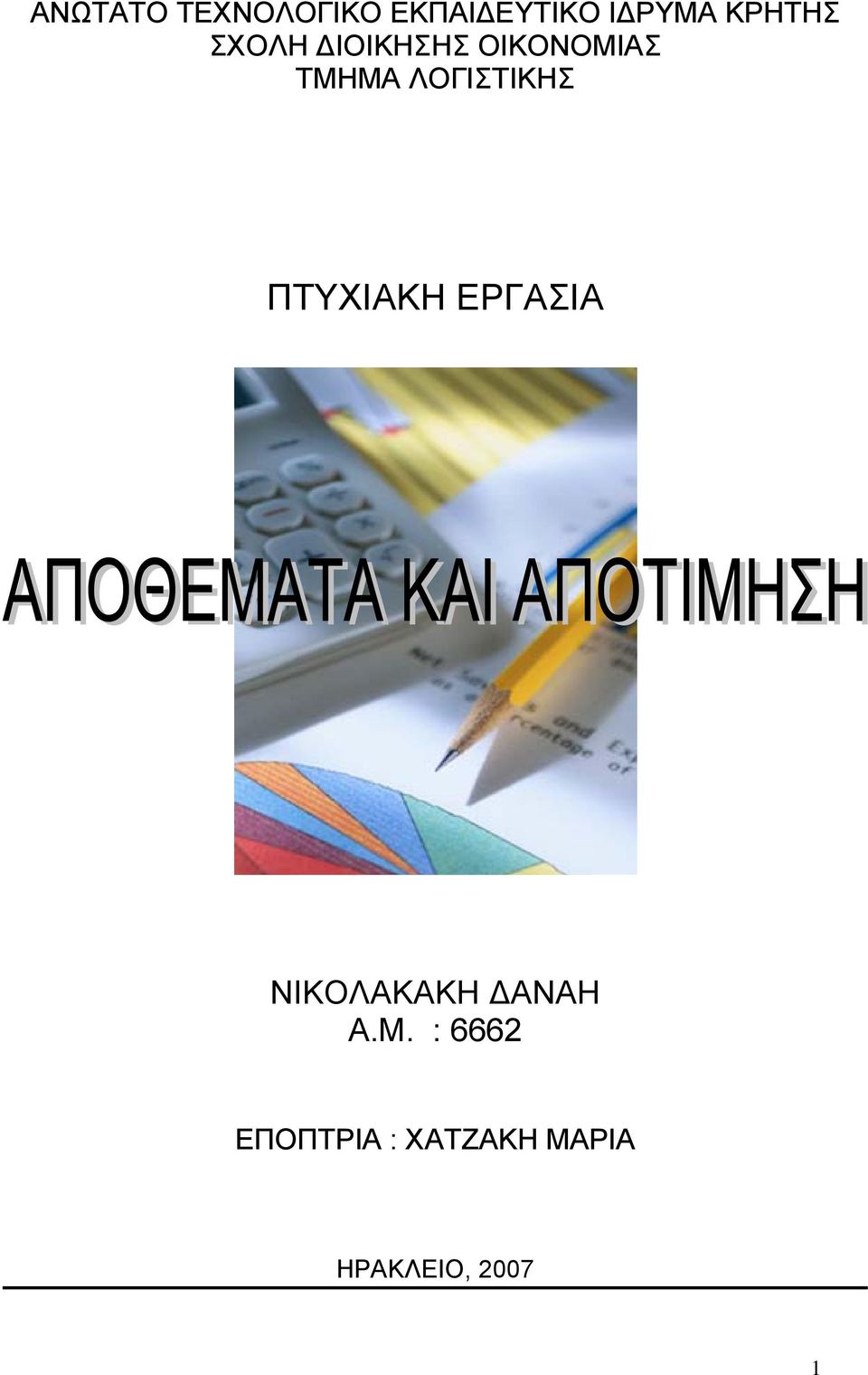 ΑΝΩΤΑΤΟ ΤΕΧΝΟΛΟΓΙΚΟ ΕΚΠΑΙΔΕΥΤΙΚΟ ΙΔΡΥΜΑ ΚΡΗΤΗΣ
ΣΧΟΛΗ ΔΙΟΙΚΗΣΗΣ ΟΙΚΟΝΟΜΙΑΣ
ΤΜΗΜΑ ΛΟΓΙΣΤΙΚΗΣ

ΠΤΥΧΙΑΚΗ ΕΡΓΑΣΙΑ

ΑΠΟΘΕΜΑΤΑ ΚΑΙ ΑΠΟΤΙΜΗΣΗ

ΝΙΚΟΛΑΚΑΚΗ ΔΑΝΑΗ
Α.Μ. : 6662

ΕΠΟΠΤΡΙΑ : ΧΑΤΖΑΚΗ ΜΑΡΙΑ

ΗΡΑΚΛΕΙΟ, 2007

1